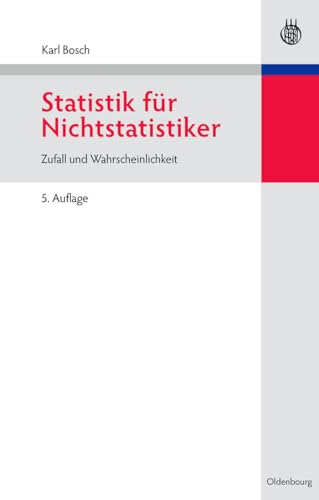 Karl Bosch

Statistik für Nichtstatistiker

Zufall und Wahrscheinlichkeit

5. Auflage

Oldenbourg